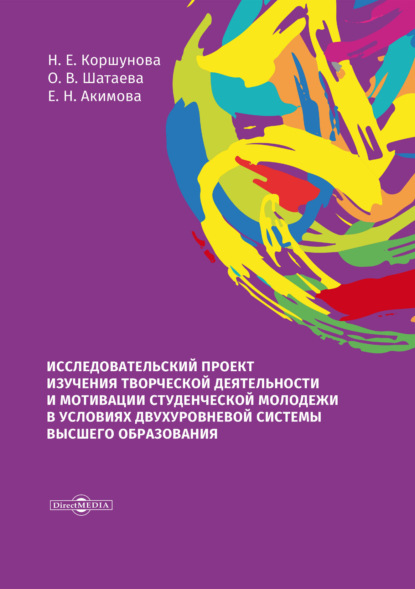 Н. Е. Коршунова
О. В. Шатаева
Е. Н. Акимова

ИССЛЕДОВАТЕЛЬСКИЙ ПРОЕКТ ИЗУЧЕНИЯ ТВОРЧЕСКОЙ ДЕЯТЕЛЬНОСТИ И МОТИВАЦИИ СТУДЕНЧЕСКОЙ МОЛОДЕЖИ В УСЛОВИЯХ ДВУХУРОВНЕВОЙ СИСТЕМЫ ВЫСШЕГО ОБРАЗОВАНИЯ

DirectMEDIA